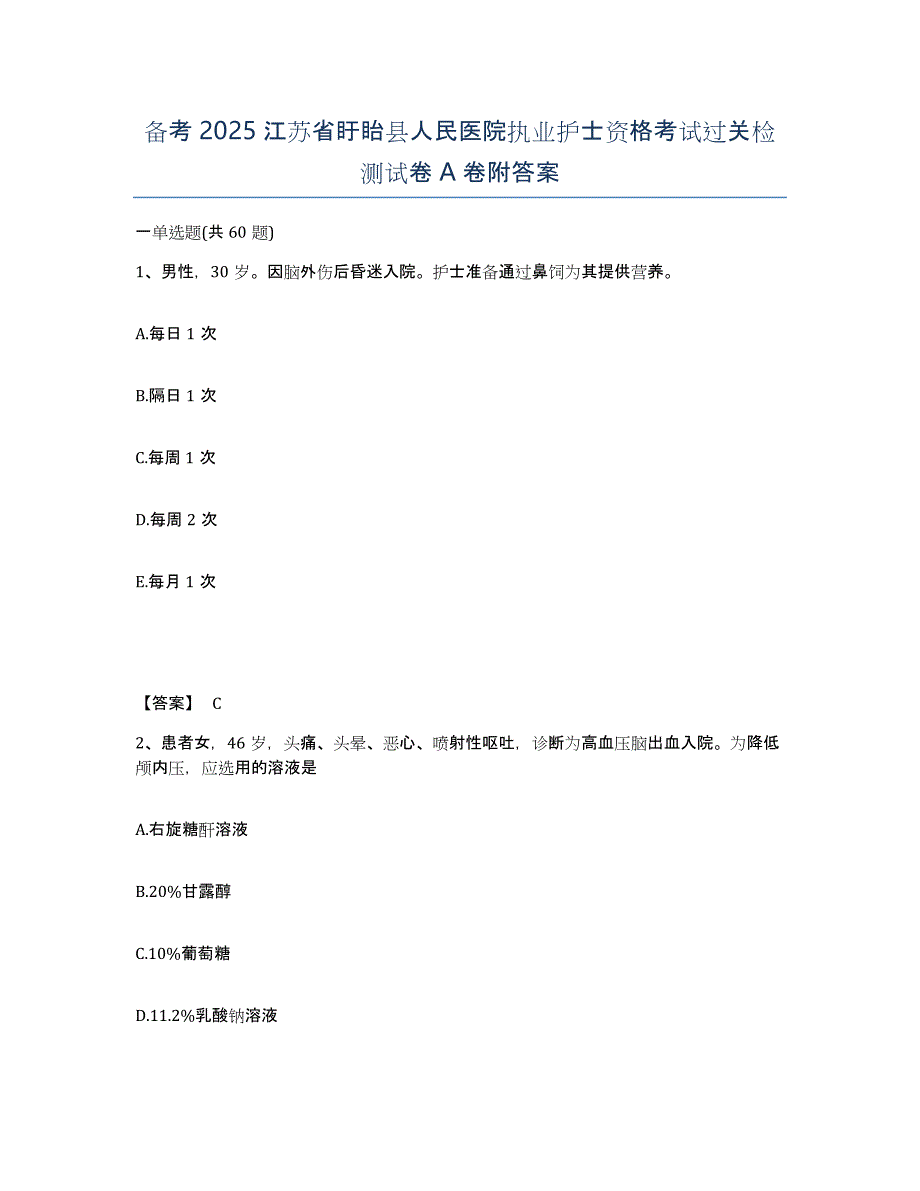 备考 2025 江苏省盱眙县人民医院执业护士资格考试过关检测试卷 A 卷附答案

一单选题(共 60 题)

1、男性，30 岁。因脑外伤后昏迷入院。护士准备通过鼻饲为其提供营养。

A.每日 1 次

B.隔日 1 次

C.每周 1 次

D.每周 2 次

E.每月 1 次

【答案】 C

2、患者女，46 岁，头痛、头晕、恶心、喷射性呕吐，诊断为高血压脑出血入院。为降低颅内压，应选用的溶液是

A.右旋糖酐溶液

B.20%甘露醇

C.10%葡萄糖

D.11.2%乳酸钠溶液